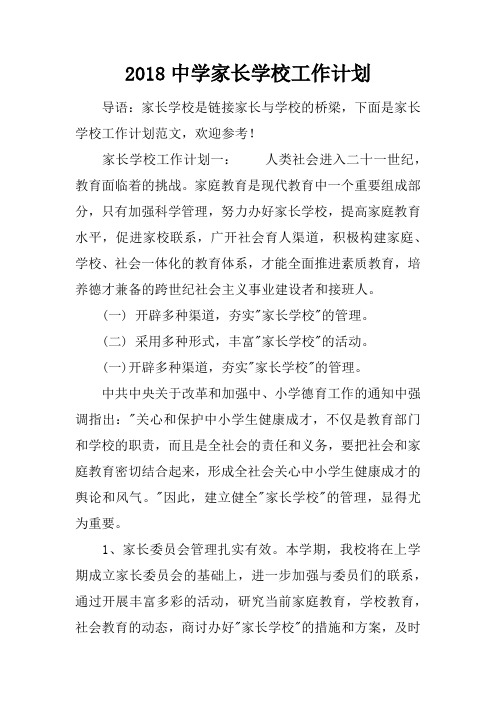 2018 中学家长学校工作计划

导语：家长学校是链接家长与学校的桥梁，下面是家长学校工作计划范文，欢迎参考！

家长学校工作计划一：　　人类社会进入二十一世纪，教育面临着的挑战。家庭教育是现代教育中一个重要组成部分，只有加强科学管理，努力办好家长学校，提高家庭教育水平，促进家校联系，广开社会育人渠道，积极构建家庭、学校、社会一体化的教育体系，才能全面推进素质教育，培养德才兼备的跨世纪社会主义事业建设者和接班人。

（一） 开辟多种渠道，夯实"家长学校"的管理。

（二） 采用多种形式，丰富"家长学校"的活动。

(一)开辟多种渠道，夯实"家长学校"的管理。

中共中央关于改革和加强中、小学德育工作的通知中强调指出："关心和保护中小学生健康成才，不仅是教育部门和学校的职责，而且是全社会的责任和义务，要把社会和家庭教育密切结合起来，形成全社会关心中小学生健康成才的舆论和风气。"因此，建立健全"家长学校"的管理，显得尤为重要。

1、家长委员会管理扎实有效。本学期，我校将在上学期成立家长委员会的基础上，进一步加强与委员们的联系，通过开展丰富多彩的活动，研究当前家庭教育，学校教育，社会教育的动态，商讨办好"家长学校"的措施和方案，及时